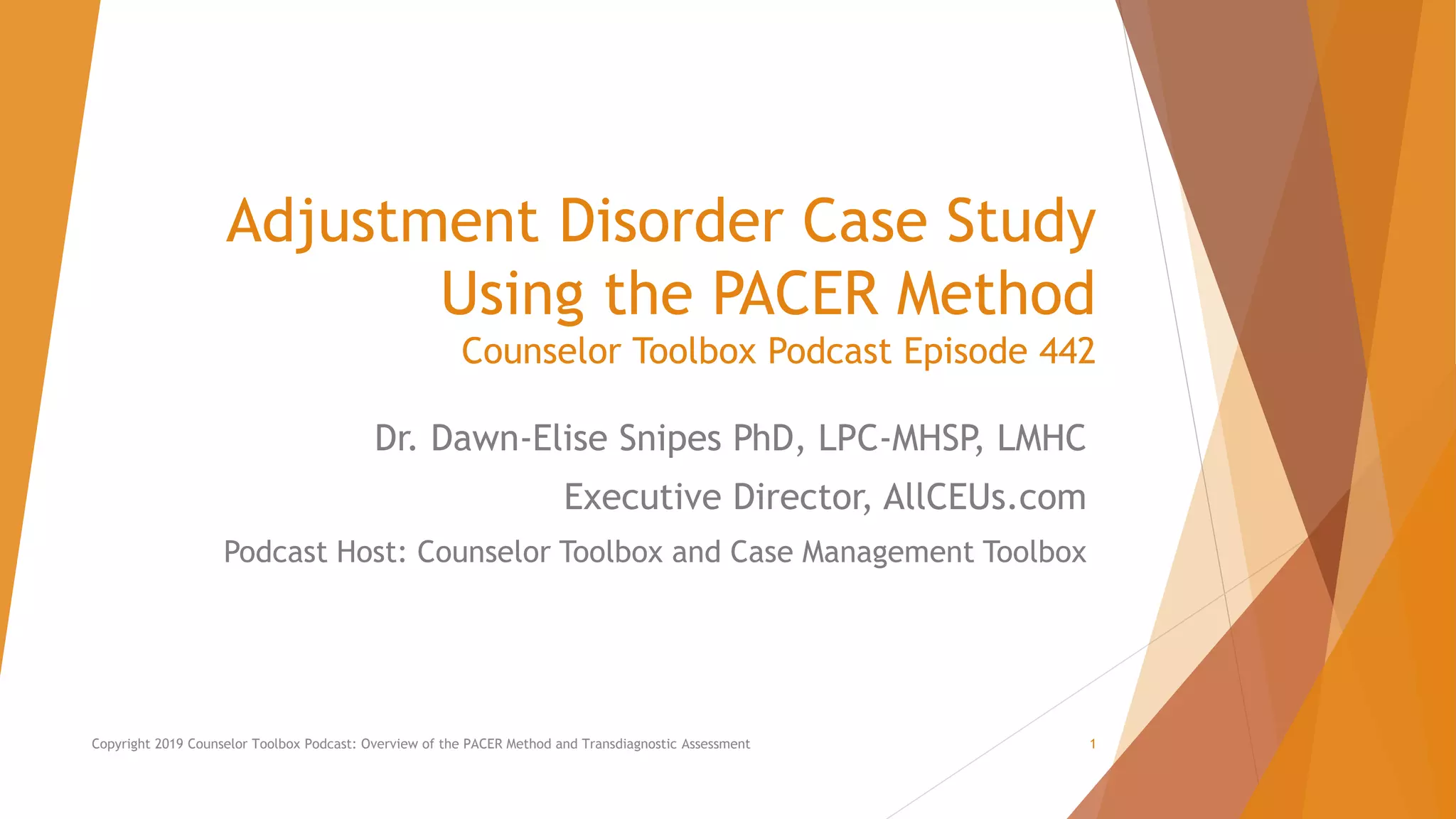 Adjustment Disorder Case Study Using the PACER Method
Counselor Toolbox Podcast Episode 442

Dr. Dawn-Elise Snipes PhD, LPC-MHSP, LMHC

Executive Director, AllCEUs.com

Podcast Host: Counselor Toolbox and Case Management Toolbox

Copyright 2019 Counselor Toolbox Podcast: Overview of the PACER Method and Transdiagnostic Assessment

1